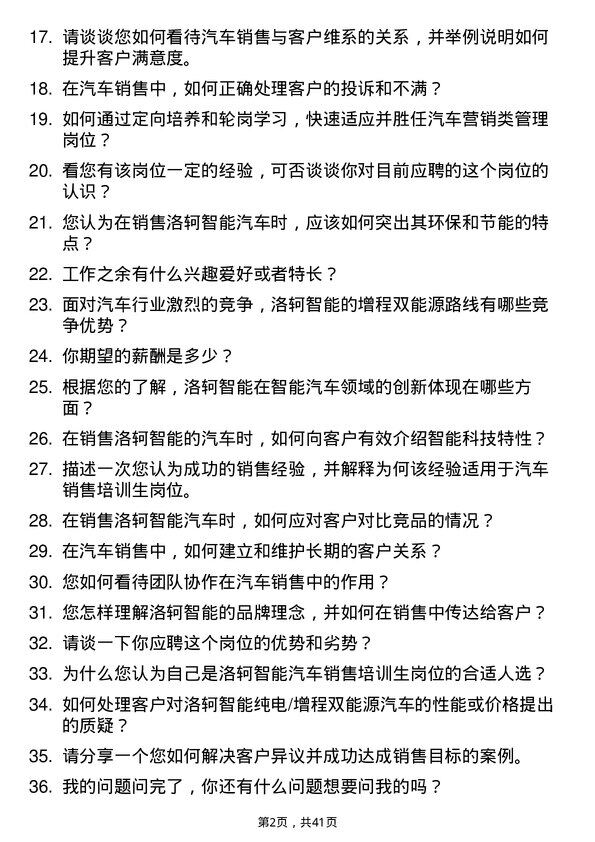 17. 请谈谈您如何看待汽车销售与客户维系的关系，并举例说明如何提升客户满意度。

18. 在汽车销售中，如何正确处理客户的投诉和不满？

19. 如何通过定向培养和轮岗学习，快速适应并胜任汽车营销类管理岗位？

20. 看您有该岗位一定的经验，可否谈谈你对目前应聘的这个岗位的认识？

21. 您认为在销售洛轲智能汽车时，应该如何突出其环保和节能的特点？

22. 工作之余有什么兴趣爱好或者特长？

23. 面对汽车行业激烈的竞争，洛轲智能的增程双能源路线有哪些竞争优势？

24. 你期望的薪酬是多少？

25. 根据您的了解，洛轲智能在智能汽车领域的创新体现在哪些方面？

26. 在销售洛轲智能的汽车时，如何向客户有效介绍智能科技特性？

27. 描述一次您认为成功的销售经验，并解释为何该经验适用于汽车销售培训生岗位。

28. 在销售洛轲智能汽车时，如何应对客户对比竞品的情况？

29. 在汽车销售中，如何建立和维护长期的客户关系？

30. 您如何看待团队协作在汽车销售中的作用？

31. 您怎样理解洛轲智能的品牌理念，并如何在销售中传达给客户？

32. 请谈一下你应聘这个岗位的优势和劣势？

33. 为什么您认为自己是洛轲智能汽车销售培训生岗位的合适人选？

34. 如何处理客户对洛轲智能纯电/增程双能源汽车的性能或价格提出的质疑？

35. 请分享一个您如何解决客户异议并成功达成销售目标的案例。

36. 我的问题问完了，你还有什么问题想要问我的吗？

第2页，共41页